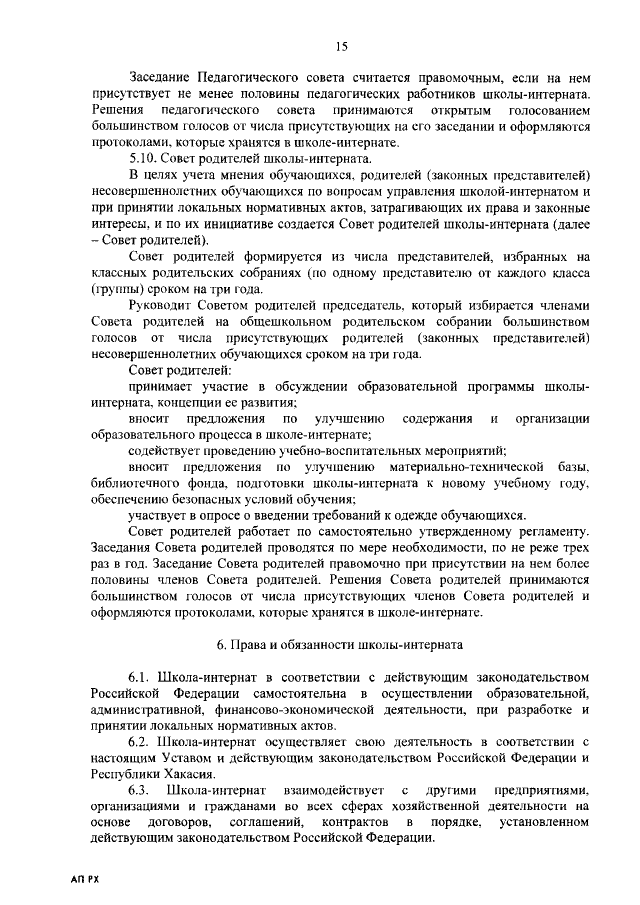 15

Заседание Педагогического совета считается правомочным, если на нем присутствует не менее половины педагогических работников школы-интерната. Решения педагогического совета принимаются открытым голосованием большинством голосов от числа присутствующих на его заседании и оформляются протоколами, которые хранятся в школе-интернате.

5.10. Совет родителей школы-интерната.

В целях учета мнения обучающихся, родителей (законных представителей) несовершеннолетних обучающихся по вопросам управления школой-интернатом и при принятии локальных нормативных актов, затрагивающих их права и законные интересы, и по их инициативе создается Совет родителей школы-интерната (далее – Совет родителей).

Совет родителей формируется из числа представителей, избранных на классных родительских собраниях (по одному представителю от каждого класса (группы) сроком на три года.

Руководит Советом родителей председатель, который избирается членами Совета родителей на общешкольном родительском собрании большинством голосов от числа присутствующих родителей (законных представителей) несовершеннолетних обучающихся сроком на три года.

Совет родителей:

принимает участие в обсуждении образовательной программы школы-интерната, концепции ее развития;

вносит предложения по улучшению содержания и организации образовательного процесса в школе-интернате;

содействует проведению учебно-воспитательных мероприятий;

вносит предложения по улучшению материально-технической базы, библиотечного фонда, подготовки школы-интерната к новому учебному году, обеспечению безопасных условий обучения;

участвует в опросе о введении требований к одежде обучающихся.

Совет родителей работает по самостоятельно утвержденному регламенту. Заседания Совета родителей проводятся по мере необходимости, но не реже трех раз в год. Заседание Совета родителей правомочно при присутствии на нем более половины членов Совета родителей. Решения Совета родителей принимаются большинством голосов от числа присутствующих членов Совета родителей и оформляются протоколами, которые хранятся в школе-интернате.

6. Права и обязанности школы-интерната

6.1. Школа-интернат в соответствии с действующим законодательством Российской Федерации самостоятельна в осуществлении образовательной, административной, финансово-экономической деятельности, при разработке и принятии локальных нормативных актов.

6.2. Школа-интернат осуществляет свою деятельность в соответствии с настоящим Уставом и действующим законодательством Российской Федерации и Республики Хакасия.

6.3. Школа-интернат взаимодействует с другими предприятиями, организациями и гражданами во всех сферах хозяйственной деятельности на основе договоров, соглашений, контрактов в порядке, установленном действующим законодательством Российской Федерации.

АП РХ